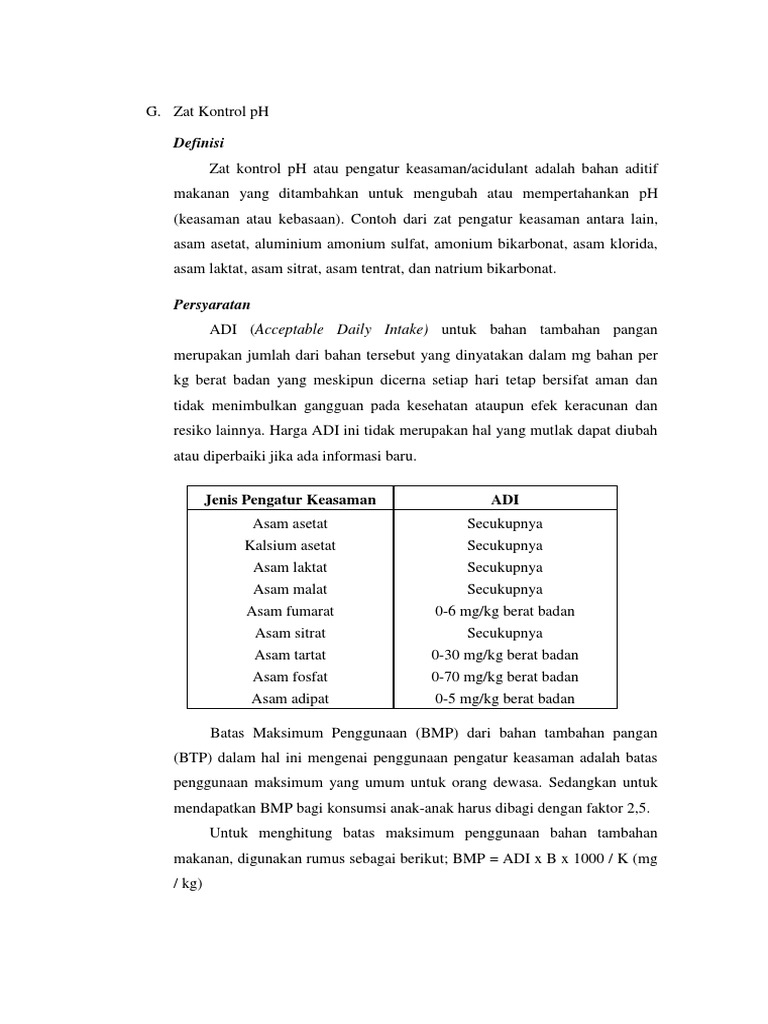 G. Zat Kontrol pH

Definisi

Zat kontrol pH atau pengatur keasaman/acidulant adalah bahan aditif makanan yang ditambahkan untuk mengubah atau mempertahankan pH (keasaman atau kebasaan). Contoh dari zat pengatur keasaman antara lain, asam asetat, aluminium amonium sulfat, amonium bikarbonat, asam klorida, asam laktat, asam sitrat, asam tentrat, dan natrium bikarbonat.

Persyaratan

ADI (Acceptable Daily Intake) untuk bahan tambahan pangan merupakan jumlah dari bahan tersebut yang dinyatakan dalam mg bahan per kg berat badan yang meskipun dicerna setiap hari tetap bersifat aman dan tidak menimbulkan gangguan pada kesehatan ataupun efek keracunan dan resiko lainnya. Harga ADI ini tidak merupakan hal yang mutlak dapat diubah atau diperbaiki jika ada informasi baru.

| Jenis Pengatur Keasaman | ADI |
|---|---|
| Asam asetat | Secukupnya |
| Kalsium asetat | Secukupnya |
| Asam laktat | Secukupnya |
| Asam malat | Secukupnya |
| Asam fumarat | 0-6 mg/kg berat badan |
| Asam sitrat | Secukupnya |
| Asam tartat | 0-30 mg/kg berat badan |
| Asam fosfat | 0-70 mg/kg berat badan |
| Asam adipat | 0-5 mg/kg berat badan |

Batas Maksimum Penggunaan (BMP) dari bahan tambahan pangan (BTP) dalam hal ini mengenai penggunaan pengatur keasaman adalah batas penggunaan maksimum yang umum untuk orang dewasa. Sedangkan untuk mendapatkan BMP bagi konsumsi anak-anak harus dibagi dengan faktor 2,5.

Untuk menghitung batas maksimum penggunaan bahan tambahan makanan, digunakan rumus sebagai berikut; BMP = ADI x B x 1000 / K (mg / kg)